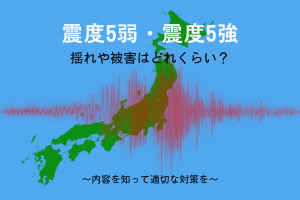 震度5弱・震度5強

揺れや被害はどれくらい？

～内容を知って適切な対策を～